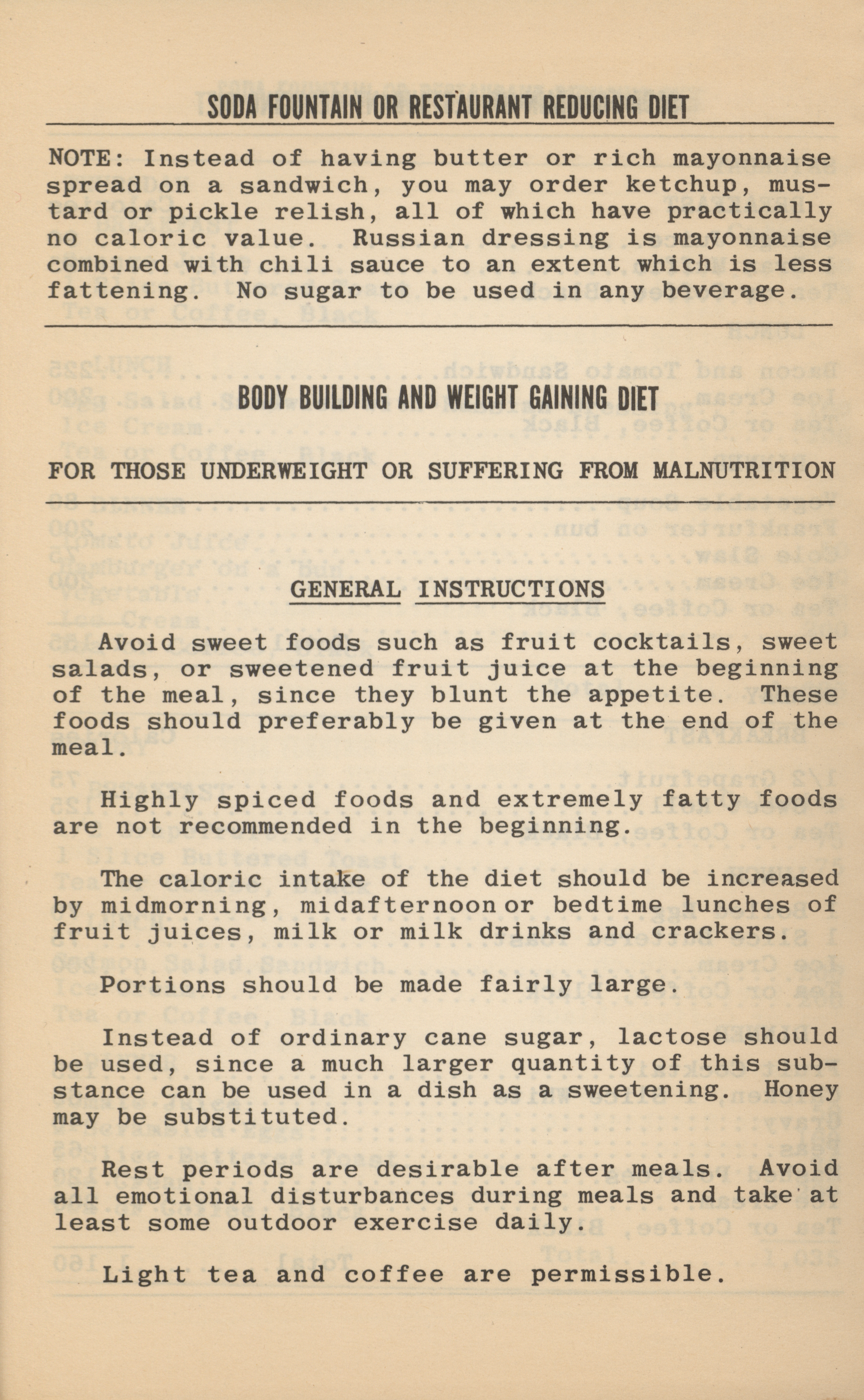 SODA FOUNTAIN OR RESTAURANT REDUCING DIET

NOTE: Instead of having butter or rich mayonnaise spread on a sandwich, you may order ketchup, mustard or pickle relish, all of which have practically no caloric value. Russian dressing is mayonnaise combined with chili sauce to an extent which is less fattening. No sugar to be used in any beverage.

BODY BUILDING AND WEIGHT GAINING DIET

FOR THOSE UNDERWEIGHT OR SUFFERING FROM MALNUTRITION

GENERAL INSTRUCTIONS

Avoid sweet foods such as fruit cocktails, sweet salads, or sweetened fruit juice at the beginning of the meal, since they blunt the appetite. These foods should preferably be given at the end of the meal.

Highly spiced foods and extremely fatty foods are not recommended in the beginning.

The caloric intake of the diet should be increased by midmorning, midafternoon or bedtime lunches of fruit juices, milk or milk drinks and crackers.

Portions should be made fairly large.

Instead of ordinary cane sugar, lactose should be used, since a much larger quantity of this substance can be used in a dish as a sweetening. Honey may be substituted.

Rest periods are desirable after meals. Avoid all emotional disturbances during meals and take at least some outdoor exercise daily.

Light tea and coffee are permissible.